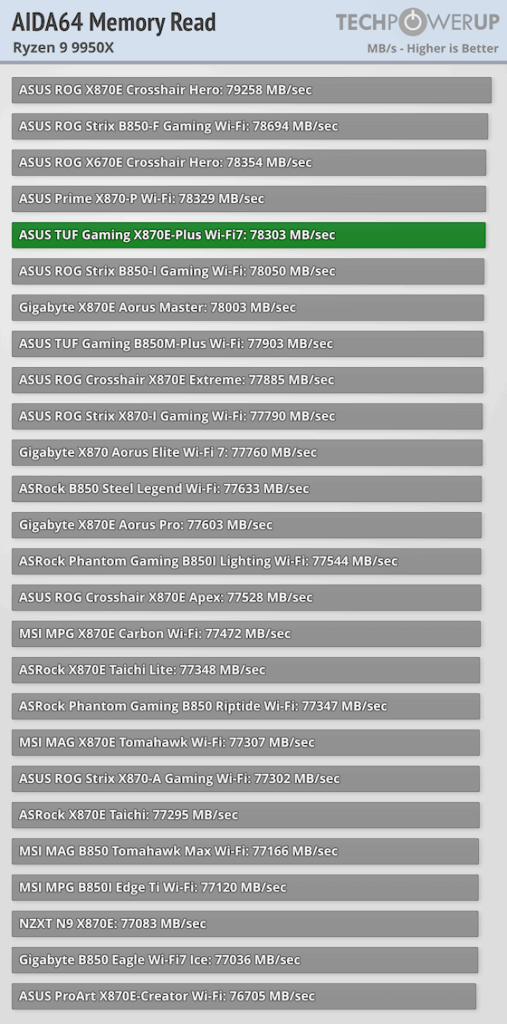 AIDA64 Memory Read
Ryzen 9 9950X
TECHPOWERUP
MB/s - Higher is Better

ASUS ROG X870E Crosshair Hero: 79258 MB/sec
ASUS ROG Strix B850-F Gaming Wi-Fi: 78694 MB/sec
ASUS ROG X670E Crosshair Hero: 78354 MB/sec
ASUS Prime X870-P Wi-Fi: 78329 MB/sec
ASUS TUF Gaming X870E-Plus Wi-Fi7: 78303 MB/sec
ASUS ROG Strix B850-I Gaming Wi-Fi: 78050 MB/sec
Gigabyte X870E Aorus Master: 78003 MB/sec
ASUS TUF Gaming B850M-Plus Wi-Fi: 77903 MB/sec
ASUS ROG Crosshair X870E Extreme: 77885 MB/sec
ASUS ROG Strix X870-I Gaming Wi-Fi: 77790 MB/sec
Gigabyte X870 Aorus Elite Wi-Fi 7: 77760 MB/sec
ASRock B850 Steel Legend Wi-Fi: 77633 MB/sec
Gigabyte X870E Aorus Pro: 77603 MB/sec
ASRock Phantom Gaming B850I Lighting Wi-Fi: 77544 MB/sec
ASUS ROG Crosshair X870E Apex: 77528 MB/sec
MSI MPG X870E Carbon Wi-Fi: 77472 MB/sec
ASRock X870E Taichi Lite: 77348 MB/sec
ASRock Phantom Gaming B850 Riptide Wi-Fi: 77347 MB/sec
MSI MAG X870E Tomahawk Wi-Fi: 77307 MB/sec
ASUS ROG Strix X870-A Gaming Wi-Fi: 77302 MB/sec
ASRock X870E Taichi: 77295 MB/sec
MSI MAG B850 Tomahawk Max Wi-Fi: 77166 MB/sec
MSI MPG B850I Edge Ti Wi-Fi: 77120 MB/sec
NZXT N9 X870E: 77083 MB/sec
Gigabyte B850 Eagle Wi-Fi7 Ice: 77036 MB/sec
ASUS ProArt X870E-Creator Wi-Fi: 76705 MB/sec